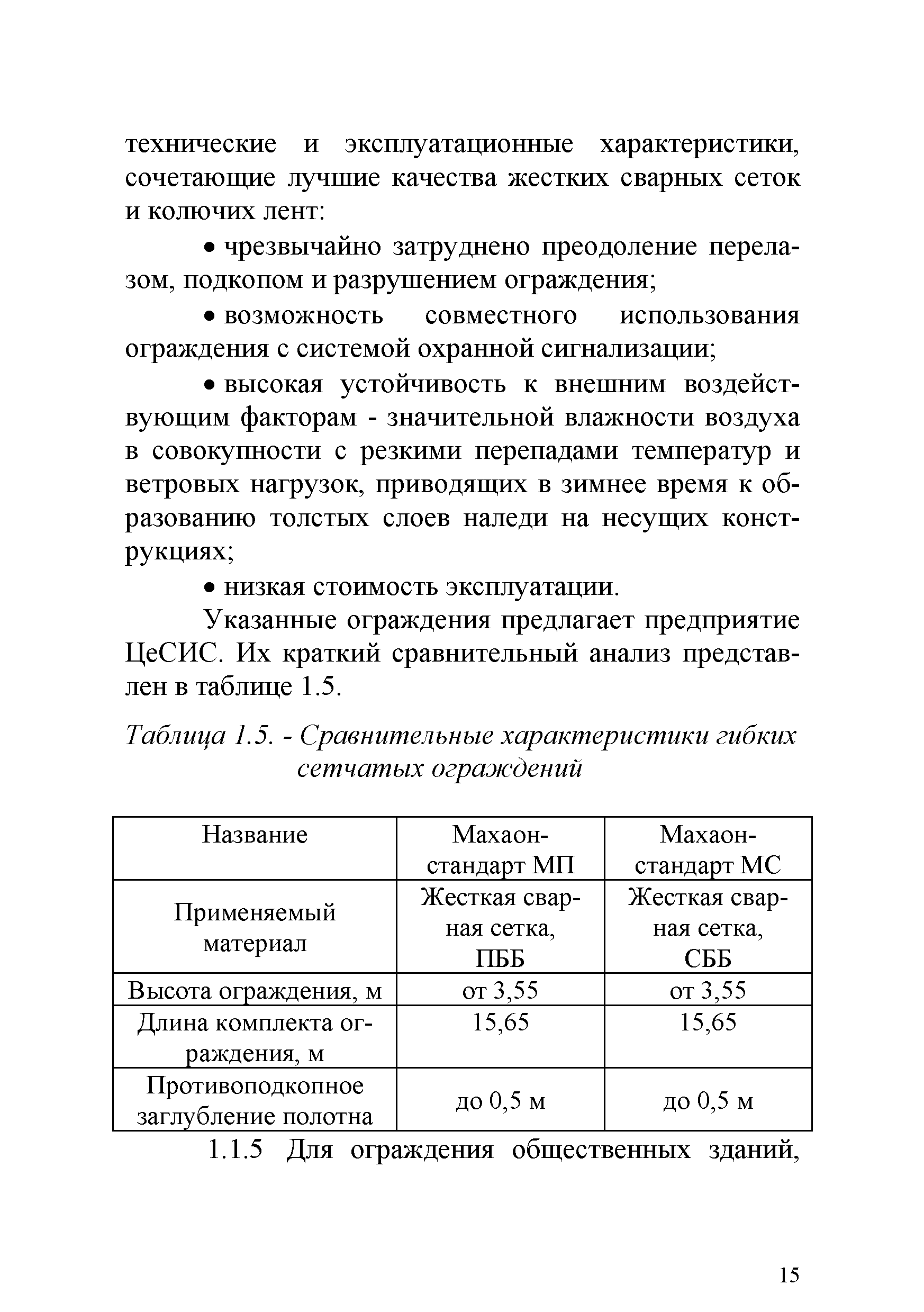 технические и эксплуатационные характеристики, сочетающие лучшие качества жестких сварных сеток и колючих лент:

• чрезвычайно затруднено преодоление перелазом, подкопом и разрушением ограждения;

• возможность совместного использования ограждения с системой охранной сигнализации;

• высокая устойчивость к внешним воздействующим факторам - значительной влажности воздуха в совокупности с резкими перепадами температур и ветровых нагрузок, приводящих в зимнее время к образованию толстых слоев наледи на несущих конструкциях;

• низкая стоимость эксплуатации.

Указанные ограждения предлагает предприятие ЦеСИС. Их краткий сравнительный анализ представлен в таблице 1.5.

Таблица 1.5. - Сравнительные характеристики гибких сетчатых ограждений

| Название | Махаон-стандарт МП | Махаон-стандарт МС |
|---|---|---|
| Применяемый материал | Жесткая сварная сетка, ПББ | Жесткая сварная сетка, СББ |
| Высота ограждения, м | от 3,55 | от 3,55 |
| Длина комплекта ограждения, м | 15,65 | 15,65 |
| Противоподкопное заглубление полотна | до 0,5 м | до 0,5 м |

1.1.5 Для ограждения общественных зданий,

15